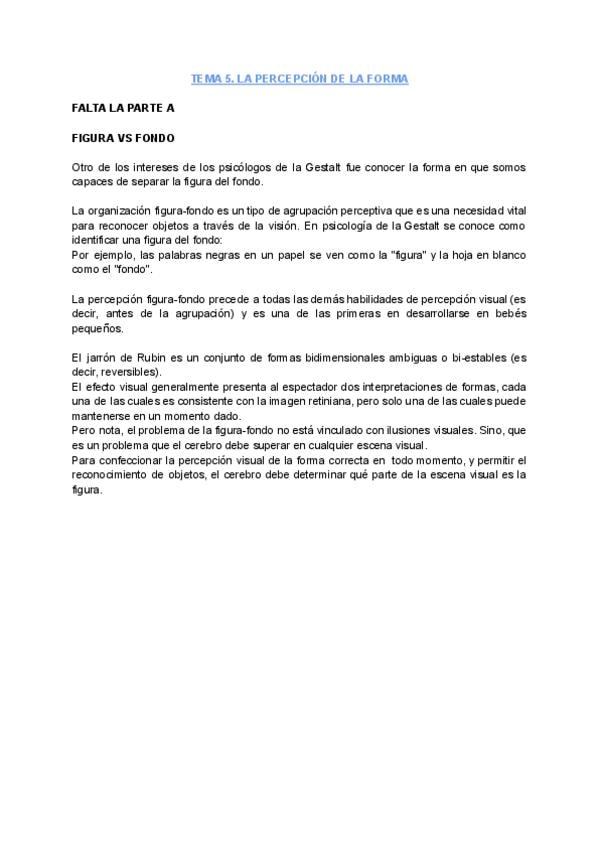 TEMA 5. LA PERCEPCIÓN DE LA FORMA

FALTA LA PARTE A

FIGURA VS FONDO

Otro de los intereses de los psicólogos de la Gestalt fue conocer la forma en que somos capaces de separar la figura del fondo.

La organización figura-fondo es un tipo de agrupación perceptiva que es una necesidad vital para reconocer objetos a través de la visión. En psicología de la Gestalt se conoce como identificar una figura del fondo:
Por ejemplo, las palabras negras en un papel se ven como la "figura" y la hoja en blanco como el "fondo".

La percepción figura-fondo precede a todas las demás habilidades de percepción visual (es decir, antes de la agrupación) y es una de las primeras en desarrollarse en bebés pequeños.

El jarrón de Rubin es un conjunto de formas bidimensionales ambiguas o bi-estables (es decir, reversibles).
El efecto visual generalmente presenta al espectador dos interpretaciones de formas, cada una de las cuales es consistente con la imagen retiniana, pero solo una de las cuales puede mantenerse en un momento dado.
Pero nota, el problema de la figura-fondo no está vinculado con ilusiones visuales. Sino, que es un problema que el cerebro debe superar en cualquier escena visual.
Para confeccionar la percepción visual de la forma correcta en todo momento, y permitir el reconocimiento de objetos, el cerebro debe determinar qué parte de la escena visual es la figura.